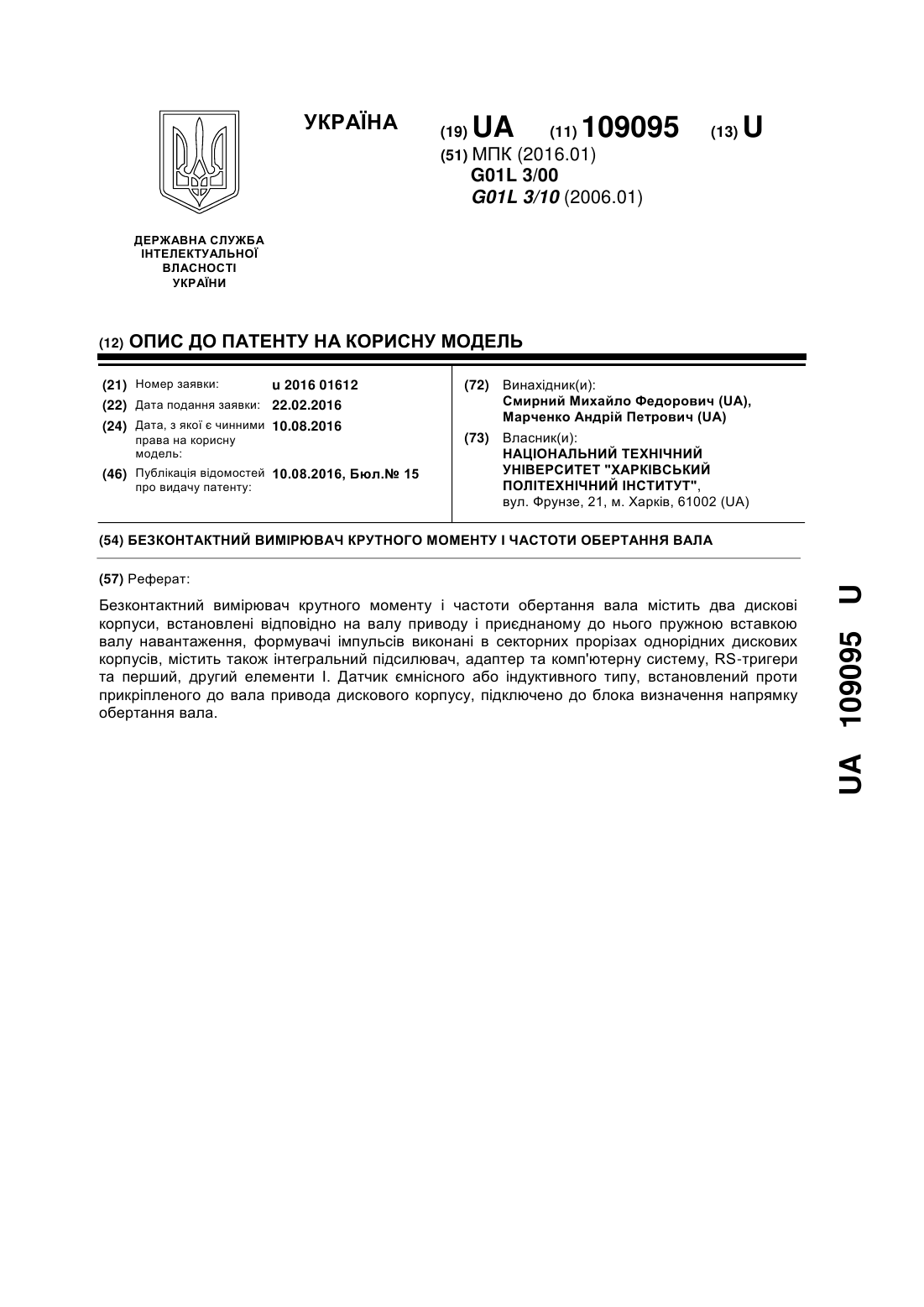 УКРАЇНА

(19) UA (11) 109095 (13) U

(51) МПК (2016.01)
G01L 3/00
G01L 3/10 (2006.01)

ДЕРЖАВНА СЛУЖБА
ІНТЕЛЕКТУАЛЬНОЇ
ВЛАСНОСТІ
УКРАЇНИ

(12) ОПИС ДО ПАТЕНТУ НА КОРИСНУ МОДЕЛЬ

(21) Номер заявки: u 2016 01612
(22) Дата подання заявки: 22.02.2016
(24) Дата, з якої є чинними права на корисну модель: 10.08.2016
(46) Публікація відомостей про видачу патенту: 10.08.2016, Бюл.№ 15

(72) Винахідник(и):
Смирний Михайло Федорович (UA),
Марченко Андрій Петрович (UA)

(73) Власник(и):
НАЦІОНАЛЬНИЙ ТЕХНІЧНИЙ УНІВЕРСИТЕТ "ХАРКІВСЬКИЙ ПОЛІТЕХНІЧНИЙ ІНСТИТУТ",
вул. Фрунзе, 21, м. Харків, 61002 (UA)

(54) БЕЗКОНТАКТНИЙ ВИМІРЮВАЧ КРУТНОГО МОМЕНТУ І ЧАСТОТИ ОБЕРТАННЯ ВАЛА

(57) Реферат:

Безконтактний вимірювач крутного моменту і частоти обертання вала містить два дискові корпуси, встановлені відповідно на валу приводу і приєднаному до нього пружною вставкою валу навантаження, формувачі імпульсів виконані в секторних прорізах однорідних дискових корпусів, містить також інтегральний підсилювач, адаптер та комп'ютерну систему, RS-тригери та перший, другий елементи І. Датчик ємнісного або індуктивного типу, встановлений проти прикріпленого до вала привода дискового корпусу, підключено до блока визначення напрямку обертання вала.

UA 109095 U